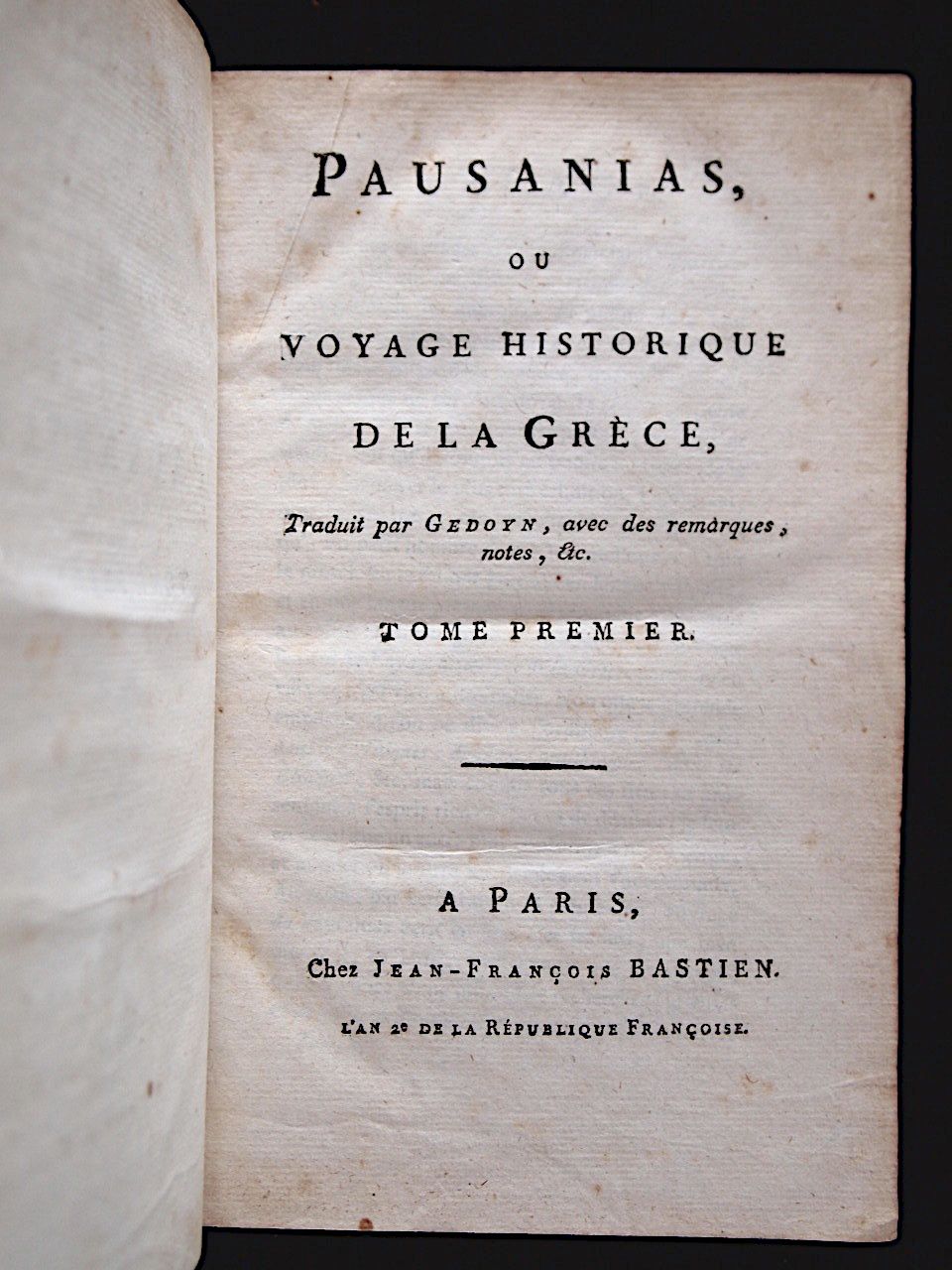 PAUSANIAS,

OU

VOYAGE HISTORIQUE

DE LA GRÈCE,

Traduit par GEDOYN, avec des remarques, notes, &c.

TOME PREMIER.

A PARIS,

Chez JEAN-FRANÇOIS BASTIEN.

L'AN 2e DE LA RÉPUBLIQUE FRANÇOISE.